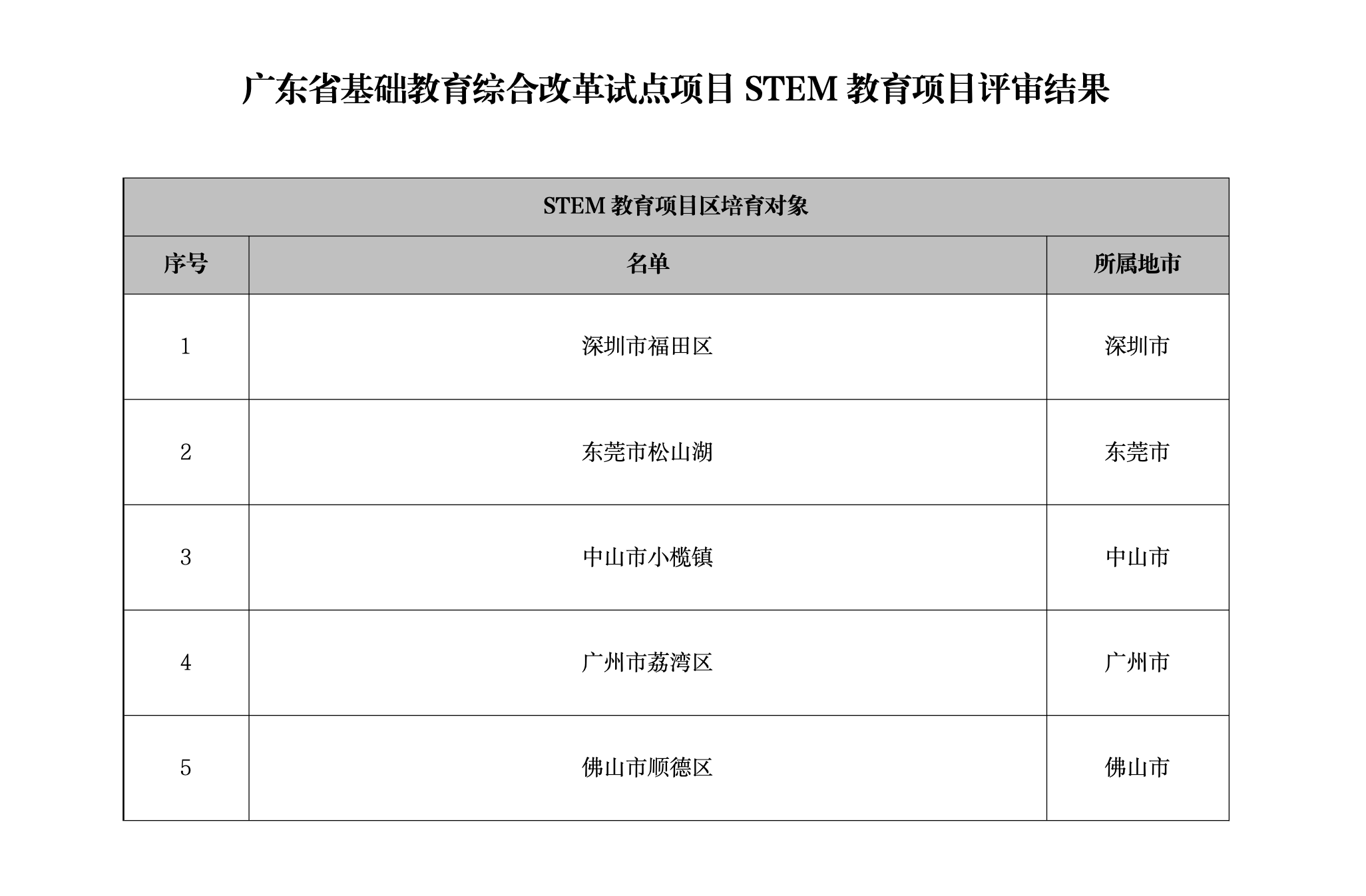 广东省基础教育综合改革试点项目STEM教育项目评审结果

| STEM教育项目区培育对象 | | |
|---|---|---|
| 序号 | 名单 | 所属地市 |
| 1 | 深圳市福田区 | 深圳市 |
| 2 | 东莞市松山湖 | 东莞市 |
| 3 | 中山市小榄镇 | 中山市 |
| 4 | 广州市荔湾区 | 广州市 |
| 5 | 佛山市顺德区 | 佛山市 |